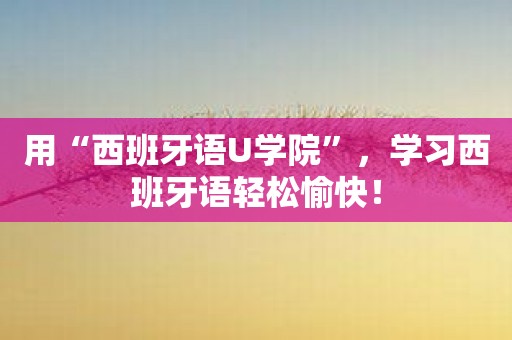 用“西班牙语U学院”，学习西班牙语轻松愉快！